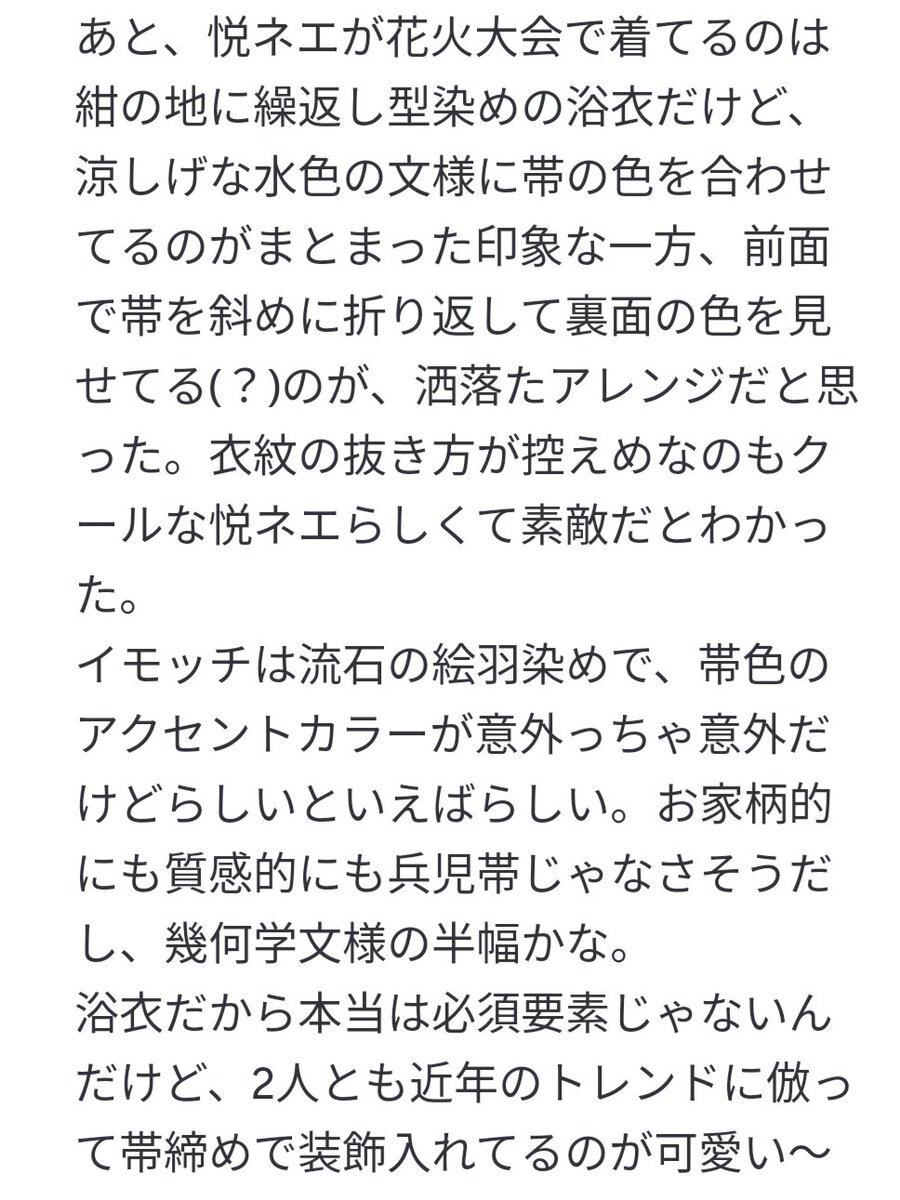 あと、悦ネエが花火大会で着てるのは紺の地に繰返し型染めの浴衣だけど、涼しげな水色の文様に帯の色を合わせてるのがまとまった印象な一方、前面で帯を斜めに折り返して裏面の色を見せてる(？)のが、洒落たアレンジだと思った。衣紋の抜き方が控えめなのもクールな悦ネエらしくて素敵だとわかった。
イモッチは流石の絵羽染めで、帯色のアクセントカラーが意外っちゃ意外だけどらしいといえばらしい。お家柄的にも質感的にも兵児帯じゃなさそうだし、幾何学文様の半幅かな。
浴衣だから本当は必須要素じゃないんだけど、2人とも近年のトレンドに倣って帯締めで装飾入れてるのが可愛い〜